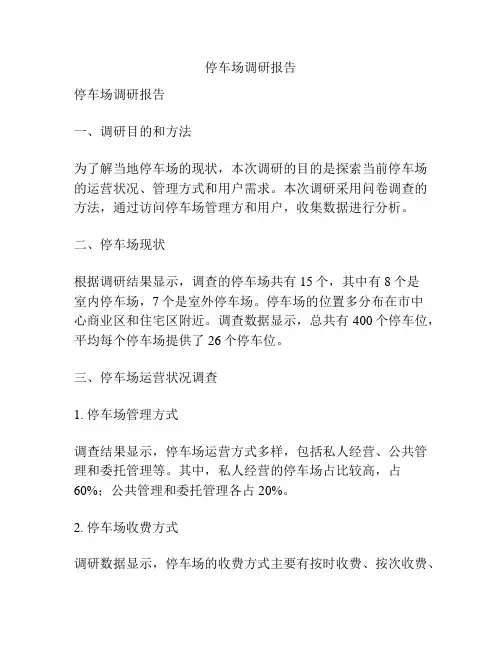 停车场调研报告

停车场调研报告

一、调研目的和方法

为了解当地停车场的现状，本次调研的目的是探索当前停车场的运营状况、管理方式和用户需求。本次调研采用问卷调查的方法，通过访问停车场管理方和用户，收集数据进行分析。

二、停车场现状

根据调研结果显示，调查的停车场共有 15 个，其中有 8 个是室内停车场，7 个是室外停车场。停车场的位置多分布在市中心商业区和住宅区附近。调查数据显示，总共有 400 个停车位，平均每个停车场提供了 26 个停车位。

三、停车场运营状况调查

1. 停车场管理方式

调查结果显示，停车场运营方式多样，包括私人经营、公共管理和委托管理等。其中，私人经营的停车场占比较高，占 60%；公共管理和委托管理各占 20%。

2. 停车场收费方式

调研数据显示，停车场的收费方式主要有按时收费、按次收费、